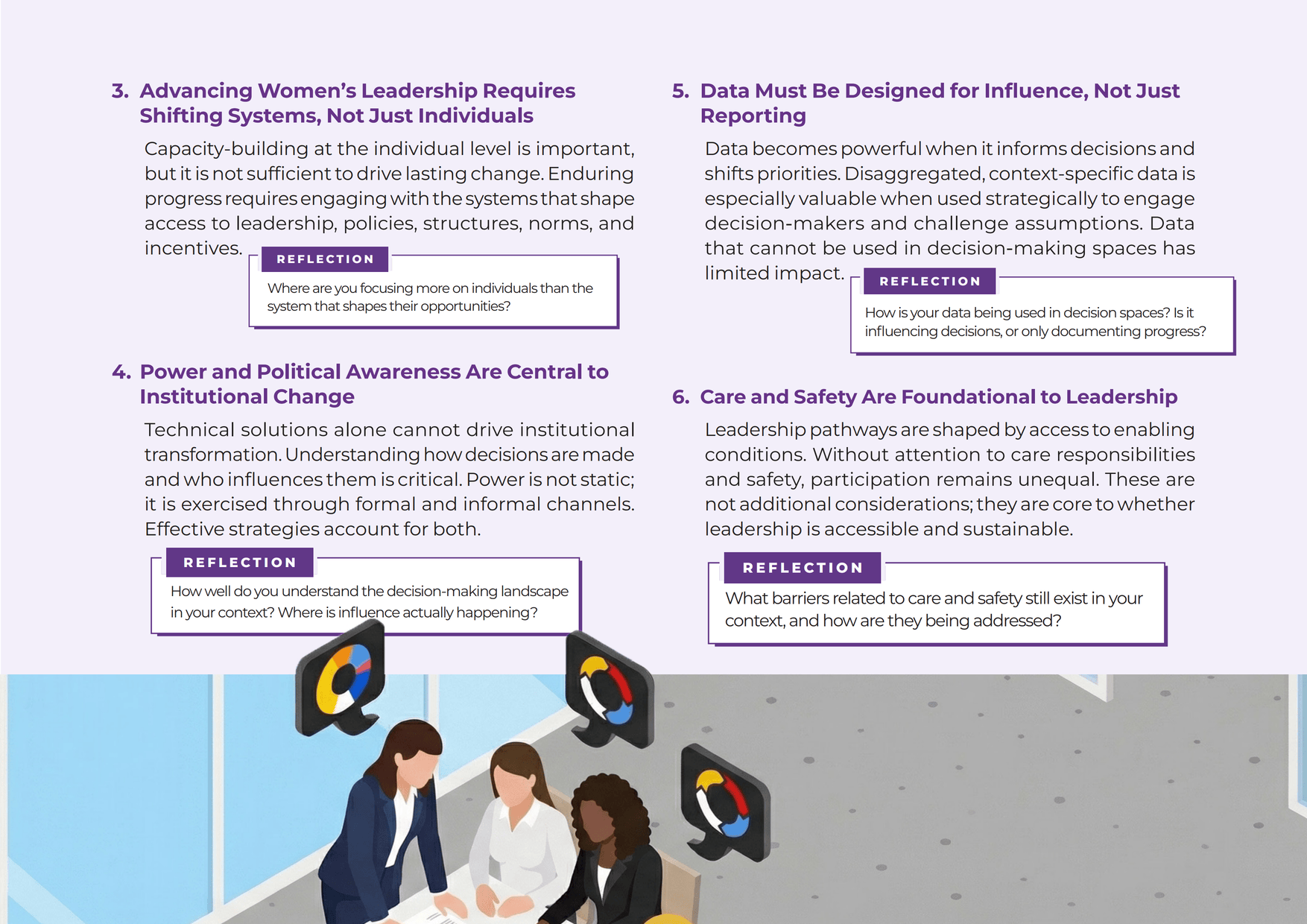 3. Advancing Women's Leadership Requires Shifting Systems, Not Just Individuals

Capacity-building at the individual level is important, but it is not sufficient to drive lasting change. Enduring progress requires engaging with the systems that shape access to leadership, policies, structures, norms, and incentives.

REFLECTION

Where are you focusing more on individuals than the system that shapes their opportunities?

4. Power and Political Awareness Are Central to Institutional Change

Technical solutions alone cannot drive institutional transformation. Understanding how decisions are made and who influences them is critical. Power is not static; it is exercised through formal and informal channels. Effective strategies account for both.

REFLECTION

How well do you understand the decision-making landscape in your context? Where is influence actually happening?

5. Data Must Be Designed for Influence, Not Just Reporting

Data becomes powerful when it informs decisions and shifts priorities. Disaggregated, context-specific data is especially valuable when used strategically to engage decision-makers and challenge assumptions. Data that cannot be used in decision-making spaces has limited impact.

REFLECTION

How is your data being used in decision spaces? Is it influencing decisions, or only documenting progress?

6. Care and Safety Are Foundational to Leadership

Leadership pathways are shaped by access to enabling conditions. Without attention to care responsibilities and safety, participation remains unequal. These are not additional considerations; they are core to whether leadership is accessible and sustainable.

REFLECTION

What barriers related to care and safety still exist in your context, and how are they being addressed?